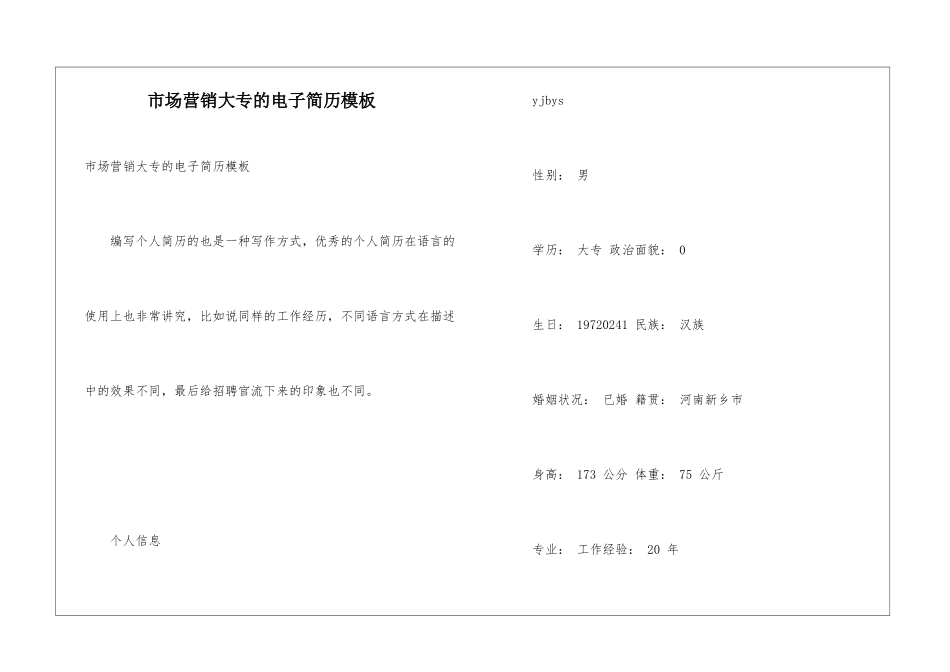 市场营销大专的电子简历模板

市场营销大专的电子简历模板

编写个人简历的也是一种写作方式，优秀的个人简历在语言的使用上也非常讲究，比如说同样的工作经历，不同语言方式在描述中的效果不同，最后给招聘官流下来的印象也不同。

个人信息

yjbys

性别： 男

学历： 大专 政治面貌： 0

生日： 19720241 民族： 汉族

婚姻状况： 已婚 籍贯： 河南新乡市

身高： 173 公分 体重： 75 公斤

专业： 工作经验： 20 年